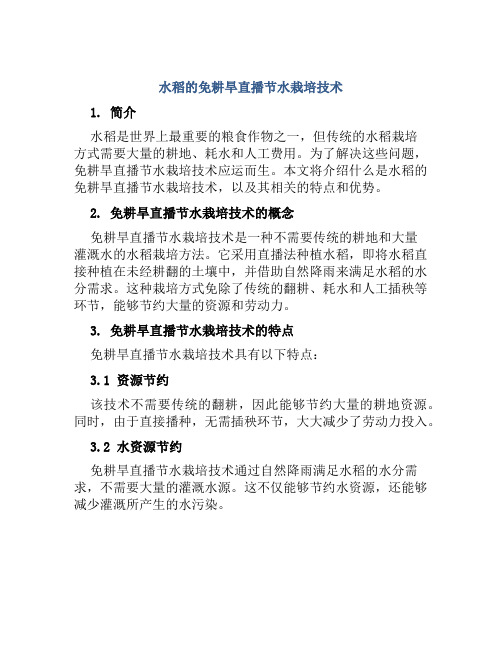 水稻的免耕旱直播节水栽培技术

1. 简介

水稻是世界上最重要的粮食作物之一，但传统的水稻栽培方式需要大量的耕地、耗水和人工费用。为了解决这些问题，免耕旱直播节水栽培技术应运而生。本文将介绍什么是水稻的免耕旱直播节水栽培技术，以及其相关的特点和优势。

2. 免耕旱直播节水栽培技术的概念

免耕旱直播节水栽培技术是一种不需要传统的耕地和大量灌溉水的水稻栽培方法。它采用直播法种植水稻，即将水稻直接种植在未经耕翻的土壤中，并借助自然降雨来满足水稻的水分需求。这种栽培方式免除了传统的翻耕、耗水和人工插秧等环节，能够节约大量的资源和劳动力。

3. 免耕旱直播节水栽培技术的特点

免耕旱直播节水栽培技术具有以下特点：

3.1 资源节约

该技术不需要传统的翻耕，因此能够节约大量的耕地资源。同时，由于直接播种，无需插秧环节，大大减少了劳动力投入。

3.2 水资源节约

免耕旱直播节水栽培技术通过自然降雨满足水稻的水分需求，不需要大量的灌溉水源。这不仅能够节约水资源，还能够减少灌溉所产生的水污染。